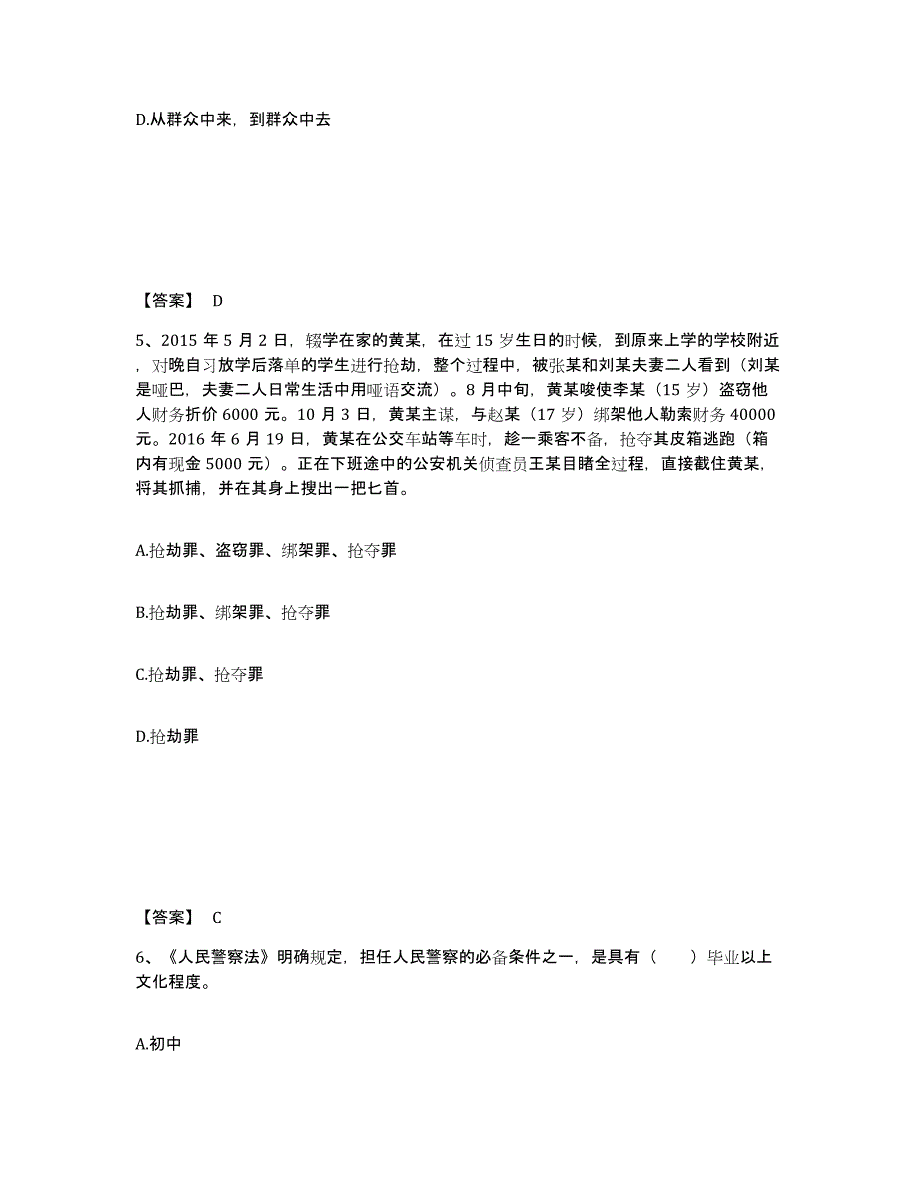 D.从群众中来，到群众中去

【答案】 D

5、2015 年 5 月 2 日，辍学在家的黄某，在过 15 岁生日的时候，到原来上学的学校附近，对晚自习放学后落单的学生进行抢劫，整个过程中，被张某和刘某夫妻二人看到（刘某是哑巴，夫妻二人日常生活中用哑语交流）。8 月中旬，黄某唆使李某（15 岁）盗窃他人财务折价 6000 元。10 月 3 日，黄某主谋，与赵某（17 岁）绑架他人勒索财务 40000 元。2016 年 6 月 19 日，黄某在公交车站等车时，趁一乘客不备，抢夺其皮箱逃跑（箱内有现金 5000 元）。正在下班途中的公安机关侦查员王某目睹全过程，直接截住黄某，将其抓捕，并在其身上搜出一把匕首。

A.抢劫罪、盗窃罪、绑架罪、抢夺罪

B.抢劫罪、绑架罪、抢夺罪

C.抢劫罪、抢夺罪

D.抢劫罪

【答案】 C

6、《人民警察法》明确规定，担任人民警察的必备条件之一，是具有（　　）毕业以上文化程度。

A.初中